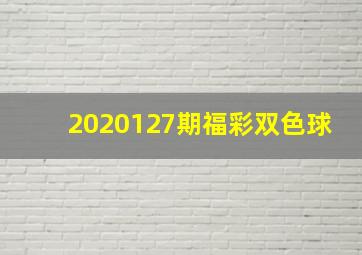 2020127期福彩双色球